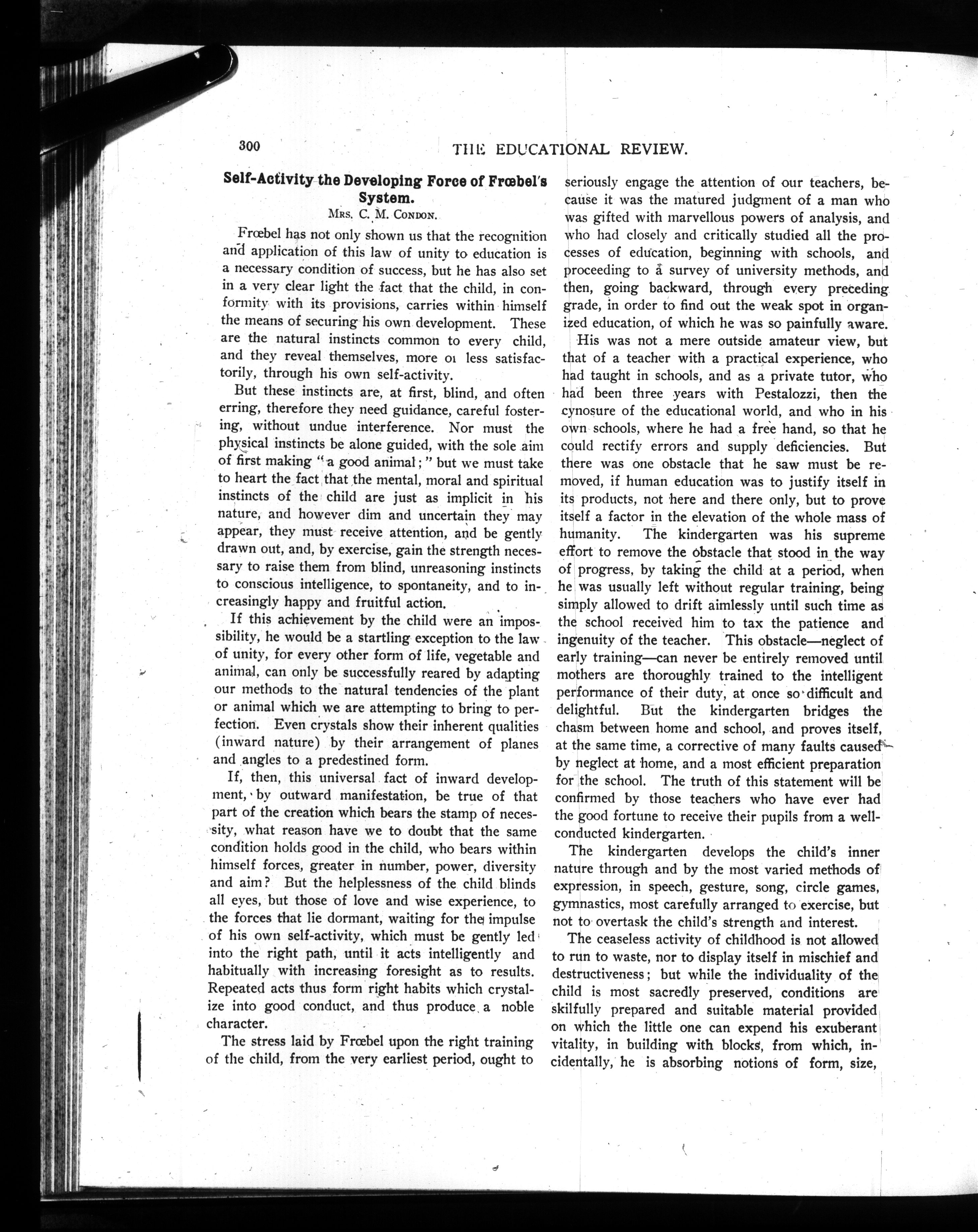 300 THE EDUCATIONAL REVIEW.

Self-Activity the Developing Force of Frœbel's System.

Mrs. C. M. Condon.

Frœbel has not only shown us that the recognition and application of this law of unity to education is a necessary condition of success, but he has also set in a very clear light the fact that the child, in conformity with its provisions, carries within himself the means of securing his own development. These are the natural instincts common to every child, and they reveal themselves, more oi less satisfactorily, through his own self-activity.

But these instincts are, at first, blind, and often erring, therefore they need guidance, careful fostering, without undue interference. Nor must the physical instincts be alone guided, with the sole aim of first making "a good animal;" but we must take to heart the fact that the mental, moral and spiritual instincts of the child are just as implicit in his nature, and however dim and uncertain they may appear, they must receive attention, and be gently drawn out, and, by exercise, gain the strength necessary to raise them from blind, unreasoning instincts to conscious intelligence, to spontaneity, and to increasingly happy and fruitful action.

If this achievement by the child were an impossibility, he would be a startling exception to the law of unity, for every other form of life, vegetable and animal, can only be successfully reared by adapting our methods to the natural tendencies of the plant or animal which we are attempting to bring to perfection. Even crystals show their inherent qualities (inward nature) by their arrangement of planes and angles to a predestined form.

If, then, this universal fact of inward development, by outward manifestation, be true of that part of the creation which bears the stamp of necessity, what reason have we to doubt that the same condition holds good in the child, who bears within himself forces, greater in number, power, diversity and aim? But the helplessness of the child blinds all eyes, but those of love and wise experience, to the forces that lie dormant, waiting for the impulse of his own self-activity, which must be gently led into the right path, until it acts intelligently and habitually with increasing foresight as to results. Repeated acts thus form right habits which crystalize into good conduct, and thus produce a noble character.

The stress laid by Frœbel upon the right training of the child, from the very earliest period, ought to seriously engage the attention of our teachers, because it was the matured judgment of a man who was gifted with marvellous powers of analysis, and who had closely and critically studied all the processes of education, beginning with schools, and proceeding to a survey of university methods, and then, going backward, through every preceding grade, in order to find out the weak spot in organized education, of which he was so painfully aware.

His was not a mere outside amateur view, but that of a teacher with a practical experience, who had taught in schools, and as a private tutor, who had been three years with Pestalozzi, then the cynosure of the educational world, and who in his own schools, where he had a free hand, so that he could rectify errors and supply deficiencies. But there was one obstacle that he saw must be removed, if human education was to justify itself in its products, not here and there only, but to prove itself a factor in the elevation of the whole mass of humanity. The kindergarten was his supreme effort to remove the obstacle that stood in the way of progress, by taking the child at a period, when he was usually left without regular training, being simply allowed to drift aimlessly until such time as the school received him to tax the patience and ingenuity of the teacher. This obstacle—neglect of early training—can never be entirely removed until mothers are thoroughly trained to the intelligent performance of their duty, at once so difficult and delightful. But the kindergarten bridges the chasm between home and school, and proves itself, at the same time, a corrective of many faults caused by neglect at home, and a most efficient preparation for the school. The truth of this statement will be confirmed by those teachers who have ever had the good fortune to receive their pupils from a well-conducted kindergarten.

The kindergarten develops the child's inner nature through and by the most varied methods of expression, in speech, gesture, song, circle games, gymnastics, most carefully arranged to exercise, but not to overtask the child's strength and interest.

The ceaseless activity of childhood is not allowed to run to waste, nor to display itself in mischief and destructiveness; but while the individuality of the child is most sacredly preserved, conditions are skilfully prepared and suitable material provided on which the little one can expend his exuberant vitality, in building with blocks, from which, incidentally, he is absorbing notions of form, size,